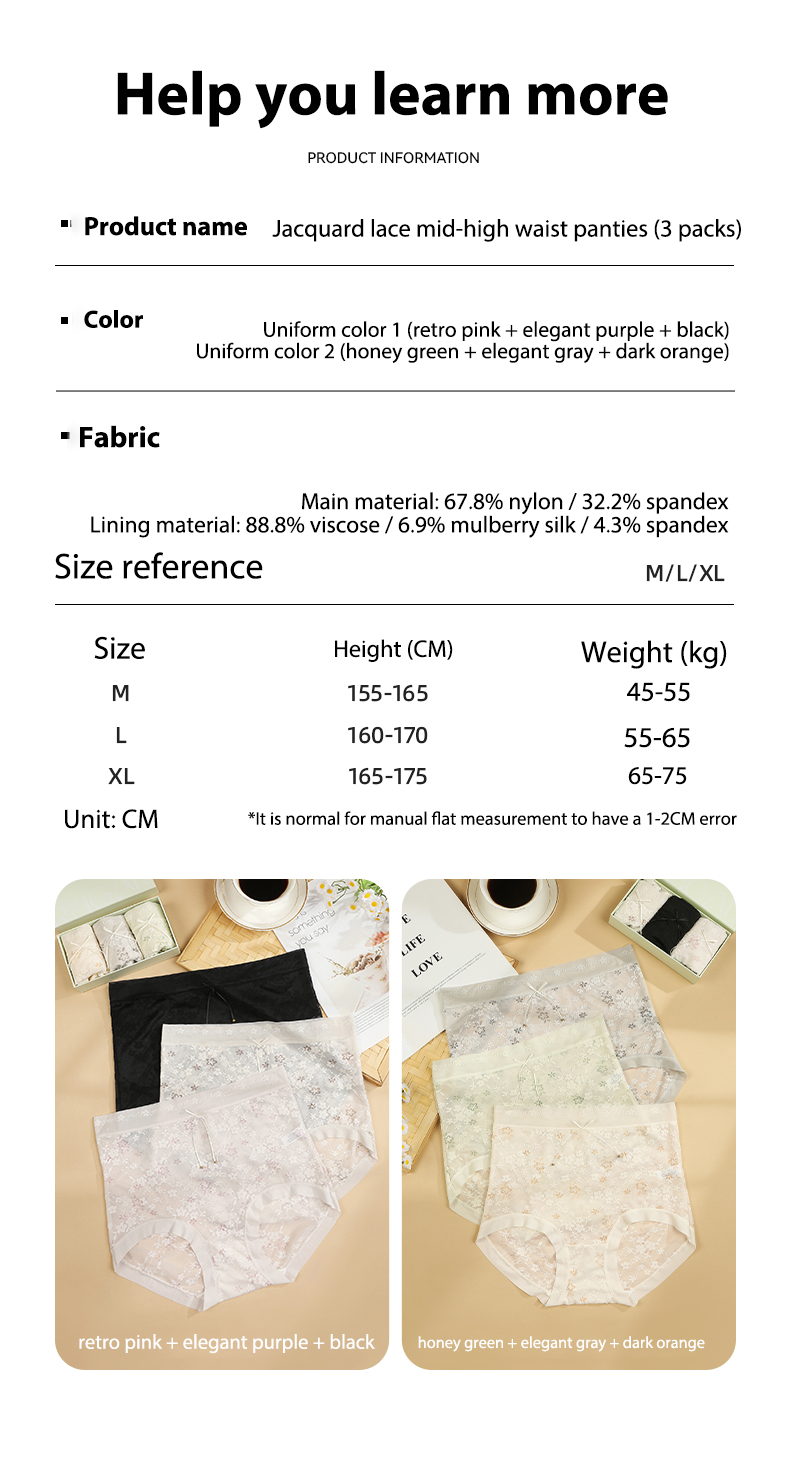 Help you learn more

PRODUCT INFORMATION

Product name Jacquard lace mid-high waist panties (3 packs)

Color Uniform color 1 (retro pink + elegant purple + black) Uniform color 2 (honey green + elegant gray + dark orange)

Fabric

Main material: 67.8% nylon / 32.2% spandex
Lining material: 88.8% viscose / 6.9% mulberry silk / 4.3% spandex

Size reference M/L/XL

| Size | Height (CM) | Weight (kg) |
|---|---|---|
| M | 155-165 | 45-55 |
| L | 160-170 | 55-65 |
| XL | 165-175 | 65-75 |

Unit: CM *It is normal for manual flat measurement to have a 1-2CM error

something you say

E LIFE LOVE

retro pink + elegant purple + black

honey green + elegant gray + dark orange